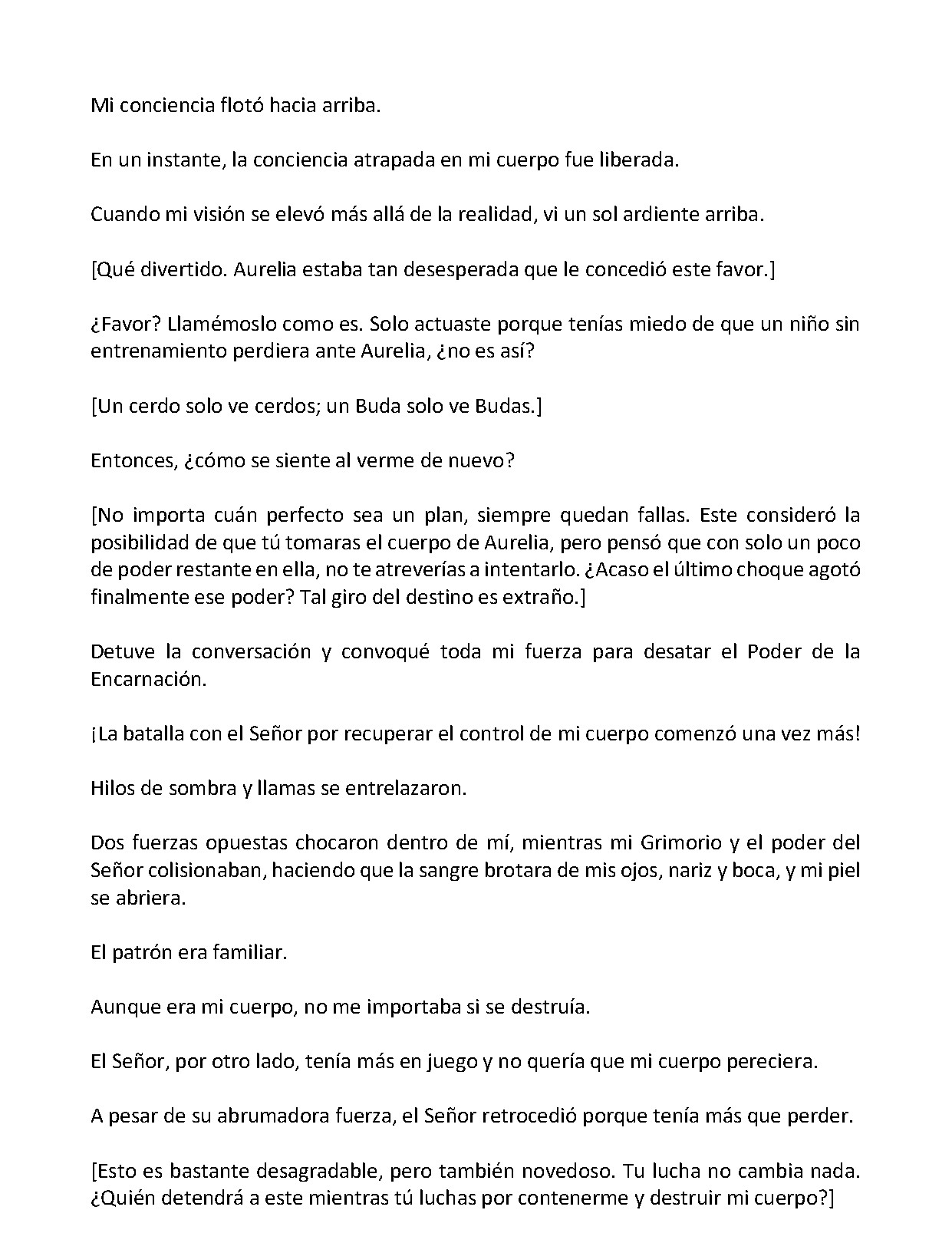 Mi conciencia flotó hacia arriba.

En un instante, la conciencia atrapada en mi cuerpo fue liberada.

Cuando mi visión se elevó más allá de la realidad, vi un sol ardiente arriba.

[Qué divertido. Aurelia estaba tan desesperada que le concedió este favor.]

¿Favor? Llamémoslo como es. Solo actuaste porque tenías miedo de que un niño sin entrenamiento perdiera ante Aurelia, ¿no es así?

[Un cerdo solo ve cerdos; un Buda solo ve Budas.]

Entonces, ¿cómo se siente al verme de nuevo?

[No importa cuán perfecto sea un plan, siempre quedan fallas. Este consideró la posibilidad de que tú tomaras el cuerpo de Aurelia, pero pensó que con solo un poco de poder restante en ella, no te atreverías a intentarlo. ¿Acaso el último choque agotó finalmente ese poder? Tal giro del destino es extraño.]

Detuve la conversación y convoqué toda mi fuerza para desatar el Poder de la Encarnación.

¡La batalla con el Señor por recuperar el control de mi cuerpo comenzó una vez más!

Hilos de sombra y llamas se entrelazaron.

Dos fuerzas opuestas chocaron dentro de mí, mientras mi Grimorio y el poder del Señor colisionaban, haciendo que la sangre brotara de mis ojos, nariz y boca, y mi piel se abriera.

El patrón era familiar.

Aunque era mi cuerpo, no me importaba si se destruía.

El Señor, por otro lado, tenía más en juego y no quería que mi cuerpo pereciera.

A pesar de su abrumadora fuerza, el Señor retrocedió porque tenía más que perder.

[Esto es bastante desagradable, pero también novedoso. Tu lucha no cambia nada. ¿Quién detendrá a este mientras tú luchas por contenerme y destruir mi cuerpo?]